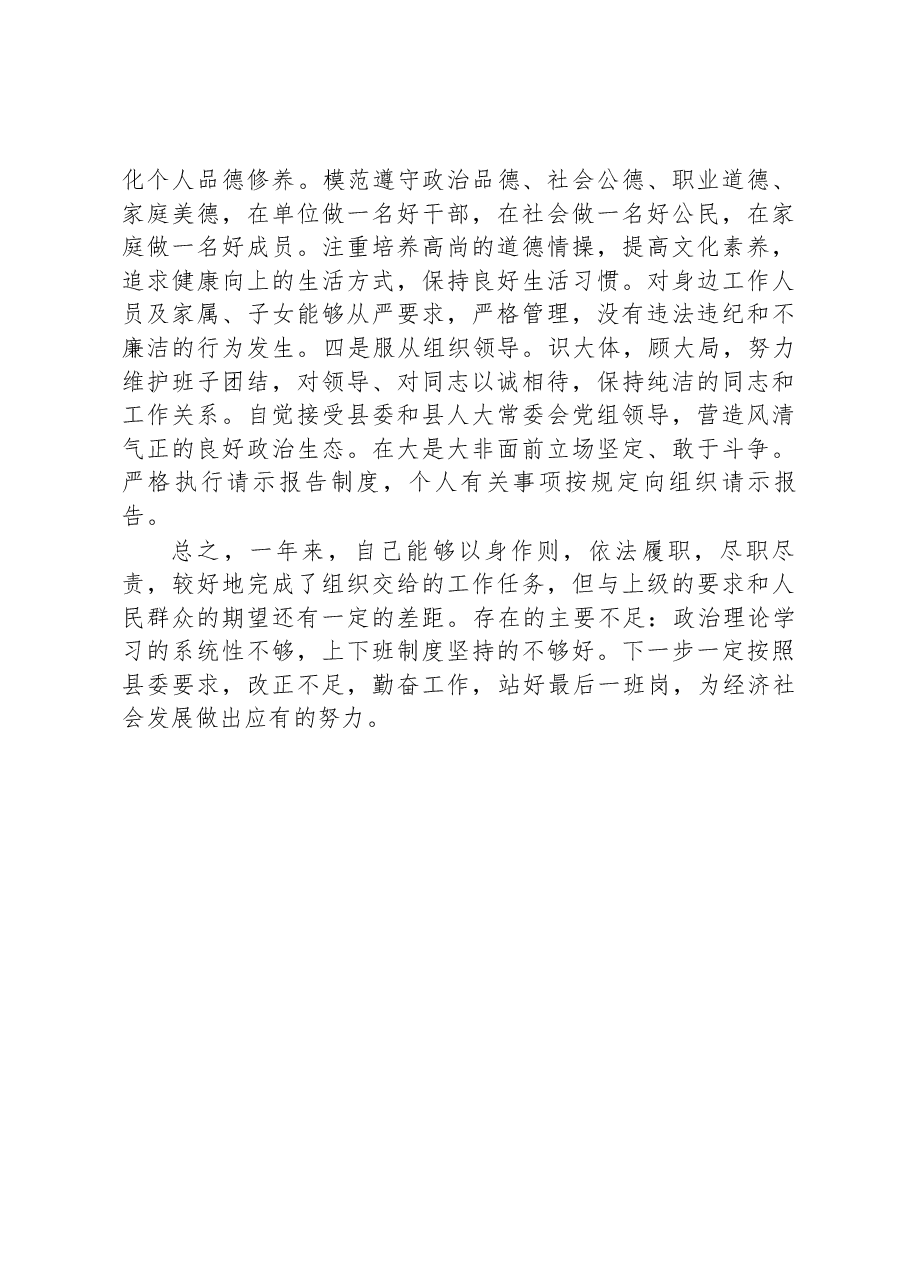 化个人品德修养。模范遵守政治品德、社会公德、职业道德、家庭美德，在单位做一名好干部，在社会做一名好公民，在家庭做一名好成员。注重培养高尚的道德情操，提高文化素养，追求健康向上的生活方式，保持良好生活习惯。对身边工作人员及家属、子女能够从严要求，严格管理，没有违法违纪和不廉洁的行为发生。四是服从组织领导。识大体，顾大局，努力维护班子团结，对领导、对同志以诚相待，保持纯洁的同志和工作关系。自觉接受县委和县人大常委会党组领导，营造风清气正的良好政治生态。在大是大非面前立场坚定、敢于斗争。严格执行请示报告制度，个人有关事项按规定向组织请示报告。

总之，一年来，自己能够以身作则，依法履职，尽职尽责，较好地完成了组织交给的工作任务，但与上级的要求和人民群众的期望还有一定的差距。存在的主要不足：政治理论学习的系统性不够，上下班制度坚持的不够好。下一步一定按照县委要求，改正不足，勤奋工作，站好最后一班岗，为经济社会发展做出应有的努力。